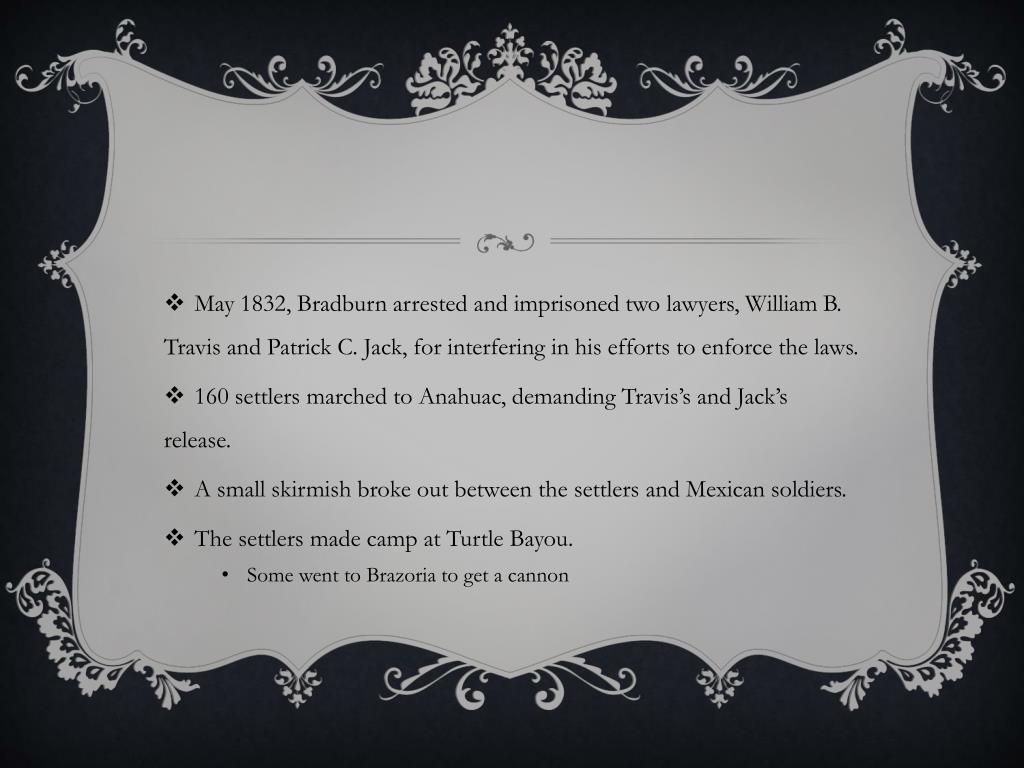 ❖ May 1832, Bradburn arrested and imprisoned two lawyers, William B. Travis and Patrick C. Jack, for interfering in his efforts to enforce the laws.

❖ 160 settlers marched to Anahuac, demanding Travis's and Jack's release.

❖ A small skirmish broke out between the settlers and Mexican soldiers.

❖ The settlers made camp at Turtle Bayou.

• Some went to Brazoria to get a cannon